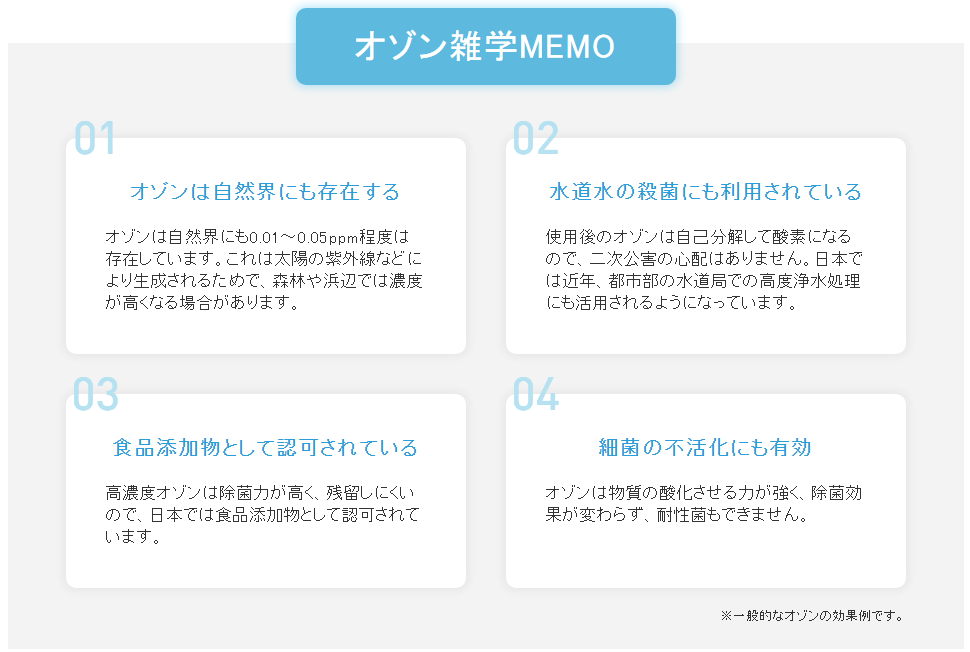 オゾン雑学MEMO

01

オゾンは自然界にも存在する

オゾンは自然界にも0.01～0.05ppm程度は存在しています。これは太陽の紫外線などにより生成されるためで、森林や浜辺では濃度が高くなる場合があります。

02

水道水の殺菌にも利用されている

使用後のオゾンは自己分解して酸素になるので、二次公害の心配はありません。日本では近年、都市部の水道局での高度浄水処理にも活用されるようになっています。

03

食品添加物として認可されている

高濃度オゾンは除菌力が高く、残留しにくいので、日本では食品添加物として認可されています。

04

細菌の不活化にも有効

オゾンは物質の酸化させる力が強く、除菌効果が変わらず、耐性菌もできません。

※一般的なオゾンの効果例です。